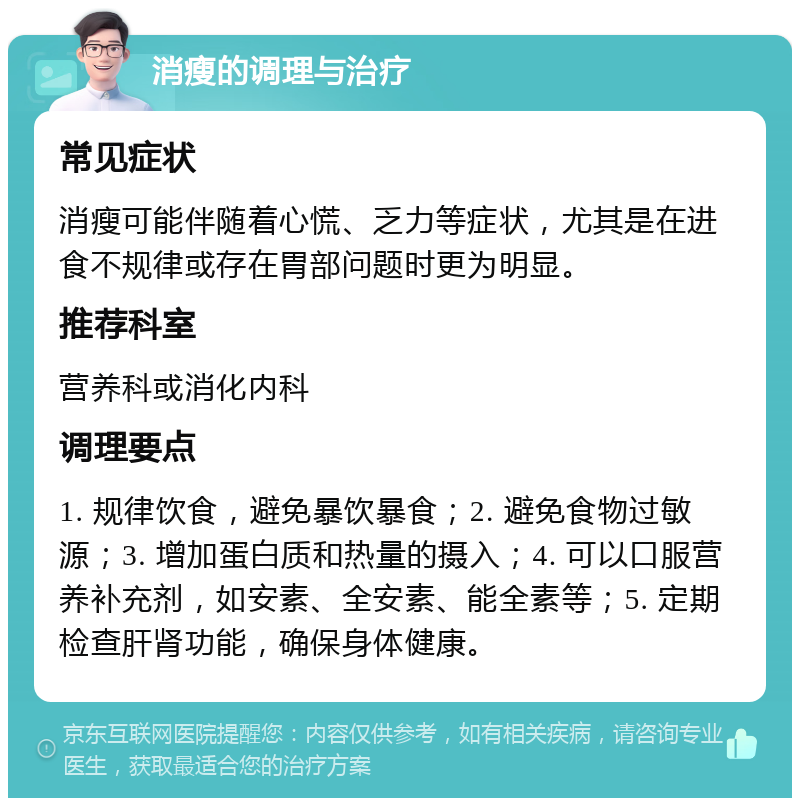 消瘦的调理与治疗

常见症状

消瘦可能伴随着心慌、乏力等症状，尤其是在进食不规律或存在胃部问题时更为明显。

推荐科室

营养科或消化内科

调理要点

1. 规律饮食，避免暴饮暴食；2. 避免食物过敏源；3. 增加蛋白质和热量的摄入；4. 可以口服营养补充剂，如安素、全安素、能全素等；5. 定期检查肝肾功能，确保身体健康。

京东互联网医院提醒您：内容仅供参考，如有相关疾病，请咨询专业医生，获取最适合您的治疗方案